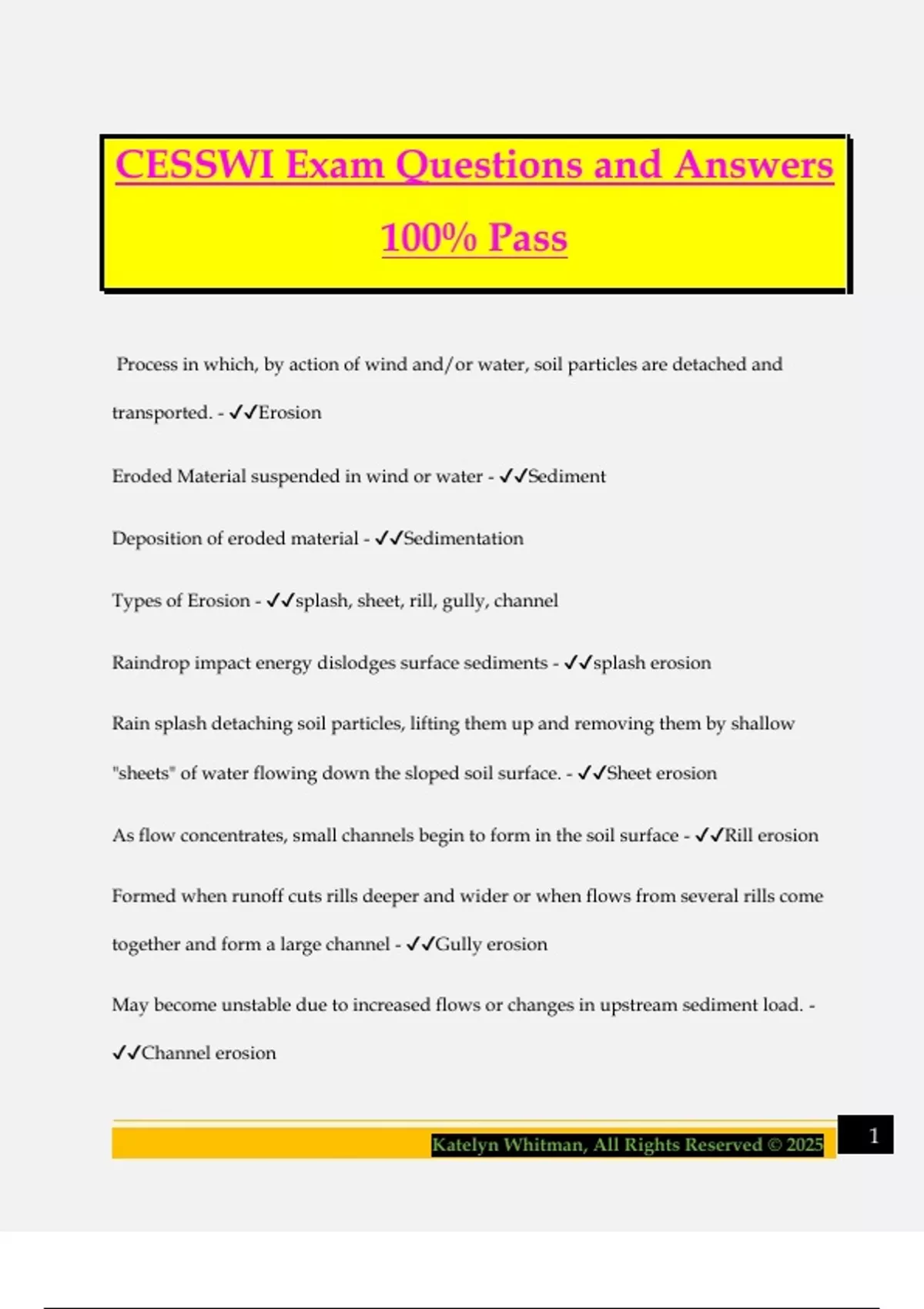 CESSWI Exam Questions and Answers 100% Pass

Process in which, by action of wind and/or water, soil particles are detached and transported. - ✓✓Erosion

Eroded Material suspended in wind or water - ✓✓Sediment

Deposition of eroded material - ✓✓Sedimentation

Types of Erosion - ✓✓splash, sheet, rill, gully, channel

Raindrop impact energy dislodges surface sediments - ✓✓splash erosion

Rain splash detaching soil particles, lifting them up and removing them by shallow "sheets" of water flowing down the sloped soil surface. - ✓✓Sheet erosion

As flow concentrates, small channels begin to form in the soil surface - ✓✓Rill erosion

Formed when runoff cuts rills deeper and wider or when flows from several rills come together and form a large channel - ✓✓Gully erosion

May become unstable due to increased flows or changes in upstream sediment load. - ✓✓Channel erosion

Katelyn Whitman, All Rights Reserved © 2025

1